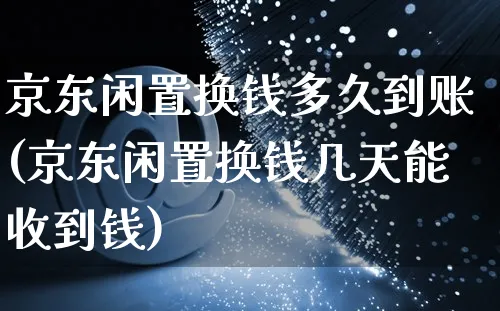 京东闲置换钱多久到账(京东闲置换钱几天能收到钱)